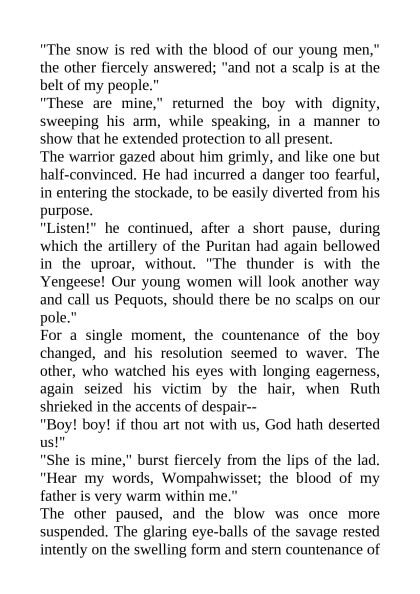 "The snow is red with the blood of our young men," the other fiercely answered; "and not a scalp is at the belt of my people."

"These are mine," returned the boy with dignity, sweeping his arm, while speaking, in a manner to show that he extended protection to all present.

The warrior gazed about him grimly, and like one but half-convinced. He had incurred a danger too fearful, in entering the stockade, to be easily diverted from his purpose.

"Listen!" he continued, after a short pause, during which the artillery of the Puritan had again bellowed in the uproar, without. "The thunder is with the Yengeese! Our young women will look another way and call us Pequots, should there be no scalps on our pole."

For a single moment, the countenance of the boy changed, and his resolution seemed to waver. The other, who watched his eyes with longing eagerness, again seized his victim by the hair, when Ruth shrieked in the accents of despair--

"Boy! boy! if thou art not with us, God hath deserted us!"

"She is mine," burst fiercely from the lips of the lad. "Hear my words, Wompahwisset; the blood of my father is very warm within me."

The other paused, and the blow was once more suspended. The glaring eye-balls of the savage rested intently on the swelling form and stern countenance of